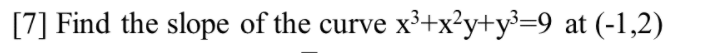 [7] Find the slope of the curve $x^3+x^2y+y^3=9$ at (-1,2)